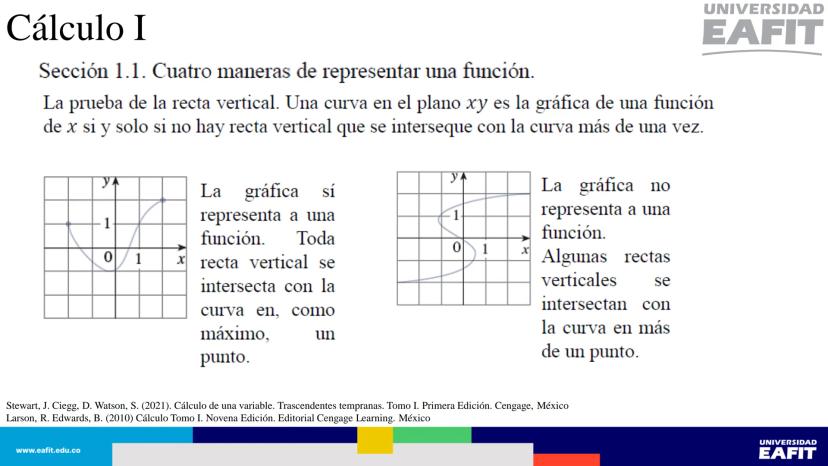 Cálculo I

UNIVERSIDAD EAFIT

Sección 1.1. Cuatro maneras de representar una función.

La prueba de la recta vertical. Una curva en el plano $xy$ es la gráfica de una función de $x$ si y solo si no hay recta vertical que se interseque con la curva más de una vez.

y
1
0
1
x

La gráfica sí representa a una función. Toda recta vertical se intersecta con la curva en, como máximo, un punto.

y
1
0
1
x

La gráfica no representa a una función. Algunas rectas verticales se intersectan con la curva en más de un punto.

Stewart, J. Ciegg, D. Watson, S. (2021). Cálculo de una variable. Trascendentes tempranas. Tomo I. Primera Edición. Cengage, México
Larson, R. Edwards, B. (2010) Cálculo Tomo I. Novena Edición. Editorial Cengage Learning. México

www.eafit.edu.co

UNIVERSIDAD EAFIT